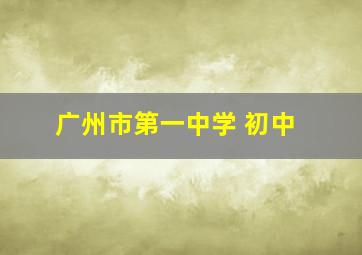 广州市第一中学 初中